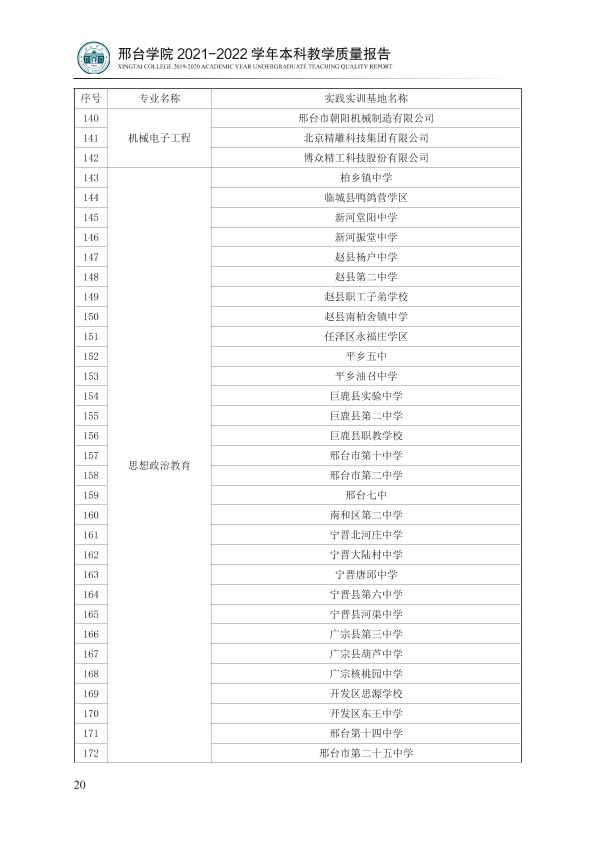 邢台学院2021-2022学年本科教学质量报告
XINGTAI COLLEGE 2019-2020 ACADEMIC YEAR UNDERGRADUATE TEACHING QUALITY REPORT

| 序号 | 专业名称 | 实践实训基地名称 |
|---|---|---|
| 140 | 机械电子工程 | 邢台市朝阳机械制造有限公司 |
| 141 |  | 北京精雕科技集团有限公司 |
| 142 |  | 博众精工科技股份有限公司 |
| 143 | 思想政治教育 | 柏乡镇中学 |
| 144 |  | 临城县鸭鸽营学区 |
| 145 |  | 新河堂阳中学 |
| 146 |  | 新河振堂中学 |
| 147 |  | 赵县杨户中学 |
| 148 |  | 赵县第二中学 |
| 149 |  | 赵县职工子弟学校 |
| 150 |  | 赵县南柏舍镇中学 |
| 151 |  | 任泽区永福庄学区 |
| 152 |  | 平乡五中 |
| 153 |  | 平乡油召中学 |
| 154 |  | 巨鹿县实验中学 |
| 155 |  | 巨鹿县第二中学 |
| 156 |  | 巨鹿县职教学校 |
| 157 |  | 邢台市第十中学 |
| 158 |  | 邢台市第二中学 |
| 159 |  | 邢台七中 |
| 160 |  | 南和区第二中学 |
| 161 |  | 宁晋北河庄中学 |
| 162 |  | 宁晋大陆村中学 |
| 163 |  | 宁晋唐邱中学 |
| 164 |  | 宁晋县第六中学 |
| 165 |  | 宁晋县河渠中学 |
| 166 |  | 广宗县第三中学 |
| 167 |  | 广宗县葫芦中学 |
| 168 |  | 广宗核桃园中学 |
| 169 |  | 开发区思源学校 |
| 170 |  | 开发区东王中学 |
| 171 |  | 邢台第十四中学 |
| 172 |  | 邢台市第二十五中学 |

20